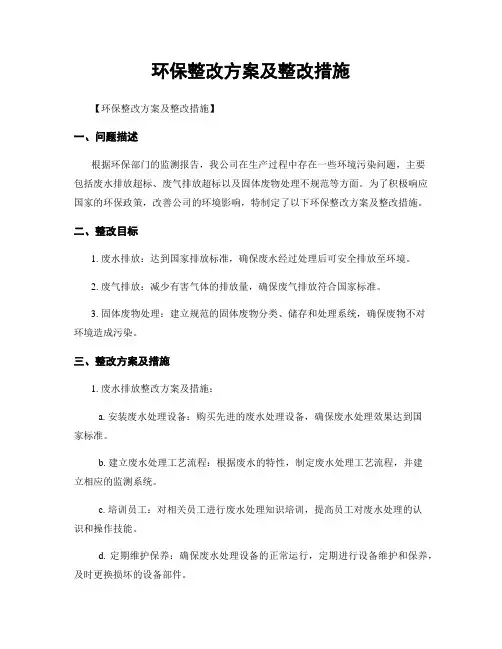 环保整改方案及整改措施

【环保整改方案及整改措施】

一、问题描述

根据环保部门的监测报告，我公司在生产过程中存在一些环境污染问题，主要包括废水排放超标、废气排放超标以及固体废物处理不规范等方面。为了积极响应国家的环保政策，改善公司的环境影响，特制定了以下环保整改方案及整改措施。

二、整改目标

1. 废水排放：达到国家排放标准，确保废水经过处理后可安全排放至环境。

2. 废气排放：减少有害气体的排放量，确保废气排放符合国家标准。

3. 固体废物处理：建立规范的固体废物分类、储存和处理系统，确保废物不对环境造成污染。

三、整改方案及措施

1. 废水排放整改方案及措施：

a. 安装废水处理设备：购买先进的废水处理设备，确保废水处理效果达到国家标准。

b. 建立废水处理工艺流程：根据废水的特性，制定废水处理工艺流程，并建立相应的监测系统。

c. 培训员工：对相关员工进行废水处理知识培训，提高员工对废水处理的认识和操作技能。

d. 定期维护保养：确保废水处理设备的正常运行，定期进行设备维护和保养，及时更换损坏的设备部件。